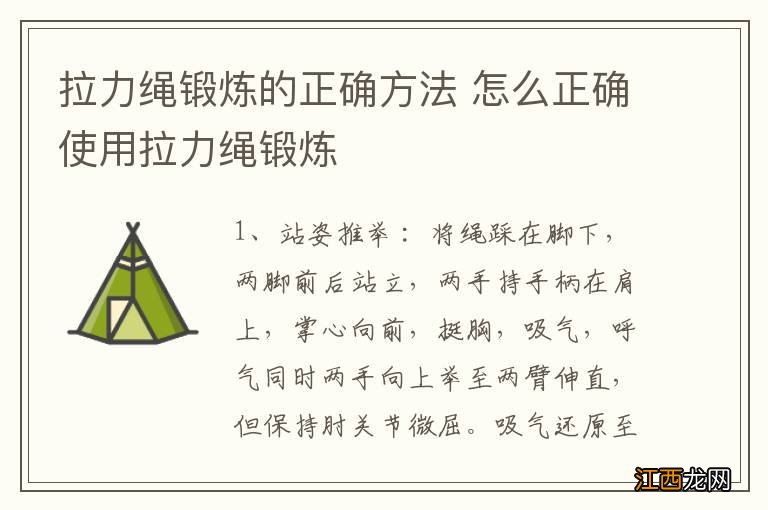 拉力绳锻炼的正确方法 怎么正确使用拉力绳锻炼

1、站姿推举：将绳踩在脚下，两脚前后站立，两手持手柄在肩上，掌心向前，挺胸，吸气，呼气同时两手向上举至两臂伸直，但保持肘关节微屈。吸气还原至

江西龙网